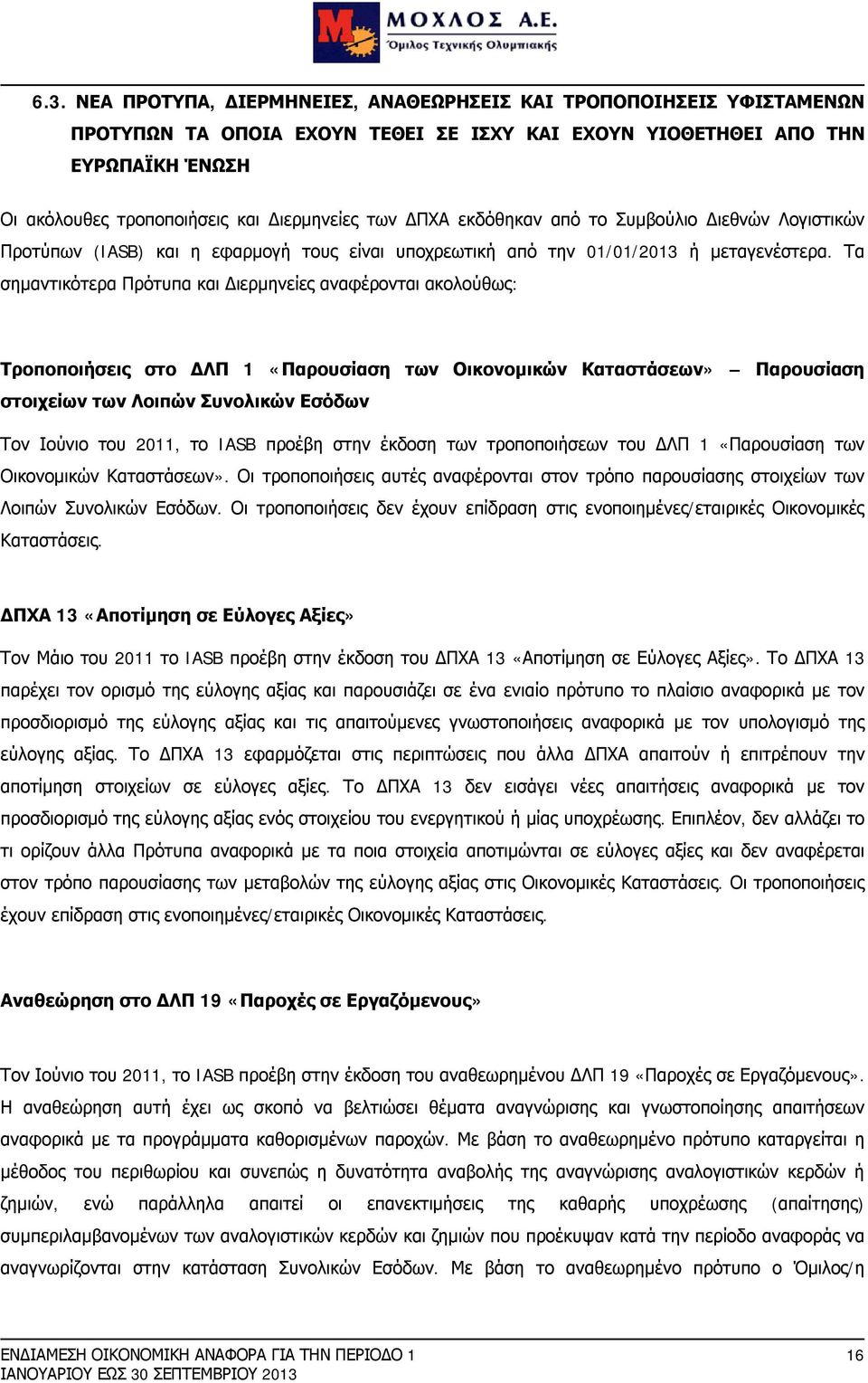 ΜΟΧΛΟΣ Α.Ε.
Όμιλος Τεχνικής Ολυμπιακής

6.3. ΝΕΑ ΠΡΟΤΥΠΑ, ΔΙΕΡΜΗΝΕΙΕΣ, ΑΝΑΘΕΩΡΗΣΕΙΣ ΚΑΙ ΤΡΟΠΟΠΟΙΗΣΕΙΣ ΥΦΙΣΤΑΜΕΝΩΝ ΠΡΟΤΥΠΩΝ ΤΑ ΟΠΟΙΑ ΕΧΟΥΝ ΤΕΘΕΙ ΣΕ ΙΣΧΥ ΚΑΙ ΕΧΟΥΝ ΥΙΟΘΕΤΗΘΕΙ ΑΠΟ ΤΗΝ ΕΥΡΩΠΑΪΚΗ ΈΝΩΣΗ

Οι ακόλουθες τροποποιήσεις και Διερμηνείες των ΔΠΧΑ εκδόθηκαν από το Συμβούλιο Διεθνών Λογιστικών Προτύπων (IASB) και η εφαρμογή τους είναι υποχρεωτική από την 01/01/2013 ή μεταγενέστερα. Τα σημαντικότερα Πρότυπα και Διερμηνείες αναφέρονται ακολούθως:

Τροποποιήσεις στο ΔΛΠ 1 «Παρουσίαση των Οικονομικών Καταστάσεων» – Παρουσίαση στοιχείων των Λοιπών Συνολικών Εσόδων

Τον Ιούνιο του 2011, το IASB προέβη στην έκδοση των τροποποιήσεων του ΔΛΠ 1 «Παρουσίαση των Οικονομικών Καταστάσεων». Οι τροποποιήσεις αυτές αναφέρονται στον τρόπο παρουσίασης στοιχείων των Λοιπών Συνολικών Εσόδων. Οι τροποποιήσεις δεν έχουν επίδραση στις ενοποιημένες/εταιρικές Οικονομικές Καταστάσεις.

ΔΠΧΑ 13 «Αποτίμηση σε Εύλογες Αξίες»

Τον Μάιο του 2011 το IASB προέβη στην έκδοση του ΔΠΧΑ 13 «Αποτίμηση σε Εύλογες Αξίες». Το ΔΠΧΑ 13 παρέχει τον ορισμό της εύλογης αξίας και παρουσιάζει σε ένα ενιαίο πρότυπο το πλαίσιο αναφορικά με τον προσδιορισμό της εύλογης αξίας και τις απαιτούμενες γνωστοποιήσεις αναφορικά με τον υπολογισμό της εύλογης αξίας. Το ΔΠΧΑ 13 εφαρμόζεται στις περιπτώσεις που άλλα ΔΠΧΑ απαιτούν ή επιτρέπουν την αποτίμηση στοιχείων σε εύλογες αξίες. Το ΔΠΧΑ 13 δεν εισάγει νέες απαιτήσεις αναφορικά με τον προσδιορισμό της εύλογης αξίας ενός στοιχείου του ενεργητικού ή μίας υποχρέωσης. Επιπλέον, δεν αλλάζει το τι ορίζουν άλλα Πρότυπα αναφορικά με τα ποια στοιχεία αποτιμώνται σε εύλογες αξίες και δεν αναφέρεται στον τρόπο παρουσίασης των μεταβολών της εύλογης αξίας στις Οικονομικές Καταστάσεις. Οι τροποποιήσεις έχουν επίδραση στις ενοποιημένες/εταιρικές Οικονομικές Καταστάσεις.

Αναθεώρηση στο ΔΛΠ 19 «Παροχές σε Εργαζόμενους»

Τον Ιούνιο του 2011, το IASB προέβη στην έκδοση του αναθεωρημένου ΔΛΠ 19 «Παροχές σε Εργαζόμενους». Η αναθεώρηση αυτή έχει ως σκοπό να βελτιώσει θέματα αναγνώρισης και γνωστοποίησης απαιτήσεων αναφορικά με τα προγράμματα καθορισμένων παροχών. Με βάση το αναθεωρημένο πρότυπο καταργείται η μέθοδος του περιθωρίου και συνεπώς η δυνατότητα αναβολής της αναγνώρισης αναλογιστικών κερδών ή ζημιών, ενώ παράλληλα απαιτεί οι επανεκτιμήσεις της καθαρής υποχρέωσης (απαίτησης) συμπεριλαμβανομένων των αναλογιστικών κερδών και ζημιών που προέκυψαν κατά την περίοδο αναφοράς να αναγνωρίζονται στην κατάσταση Συνολικών Εσόδων. Με βάση το αναθεωρημένο πρότυπο ο Όμιλος/η

ΕΝΔΙΑΜΕΣΗ ΟΙΚΟΝΟΜΙΚΗ ΑΝΑΦΟΡΑ ΓΙΑ ΤΗΝ ΠΕΡΙΟΔΟ 1 ΙΑΝΟΥΑΡΙΟΥ ΕΩΣ 30 ΣΕΠΤΕΜΒΡΙΟΥ 2013 16